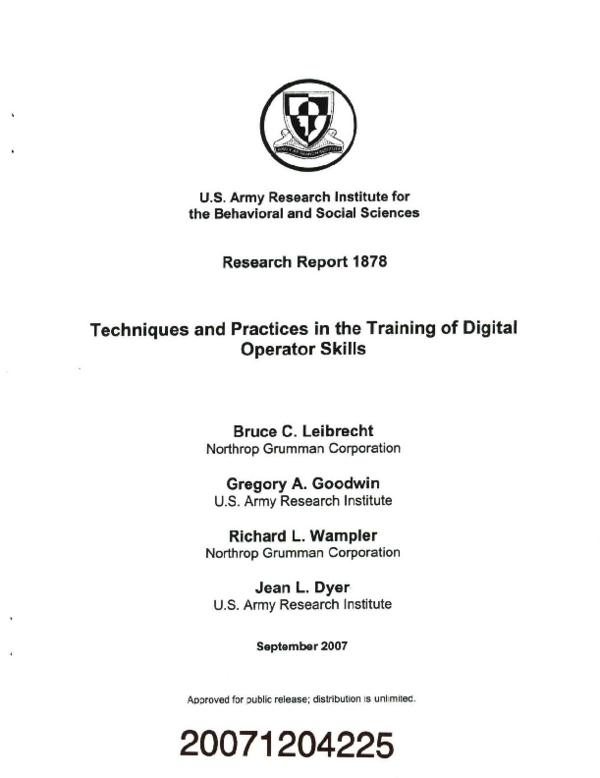 U.S. Army Research Institute for
the Behavioral and Social Sciences

Research Report 1878

Techniques and Practices in the Training of Digital Operator Skills

Bruce C. Leibrecht
Northrop Grumman Corporation

Gregory A. Goodwin
U.S. Army Research Institute

Richard L. Wampler
Northrop Grumman Corporation

Jean L. Dyer
U.S. Army Research Institute

September 2007

Approved for public release; distribution is unlimited.

20071204225